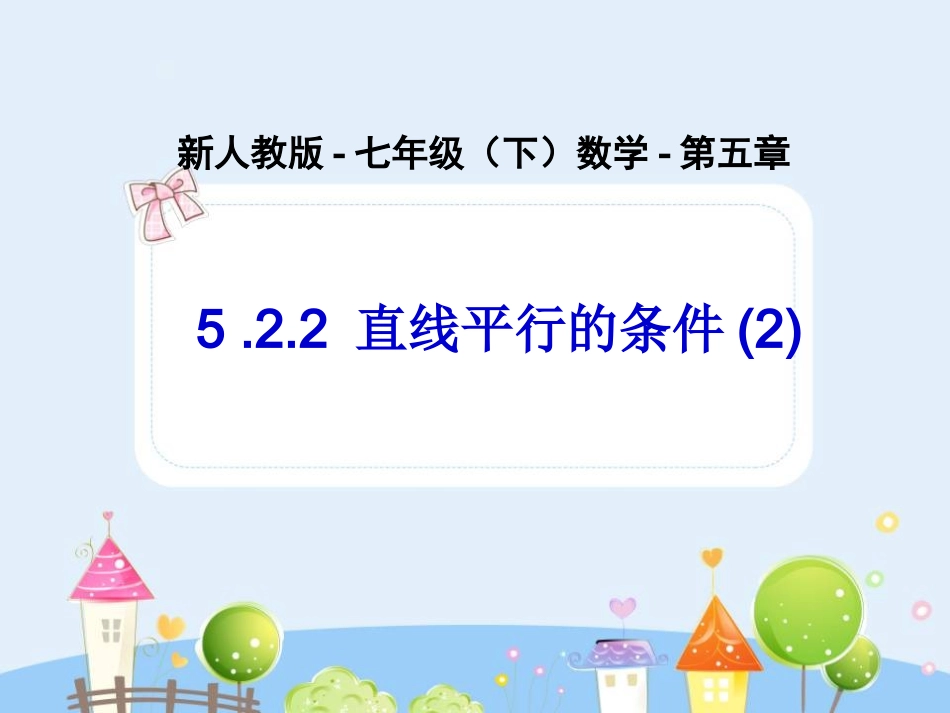 新人教版 - 七年级（下）数学 - 第五章

5 .2.2 直线平行的条件 (2)